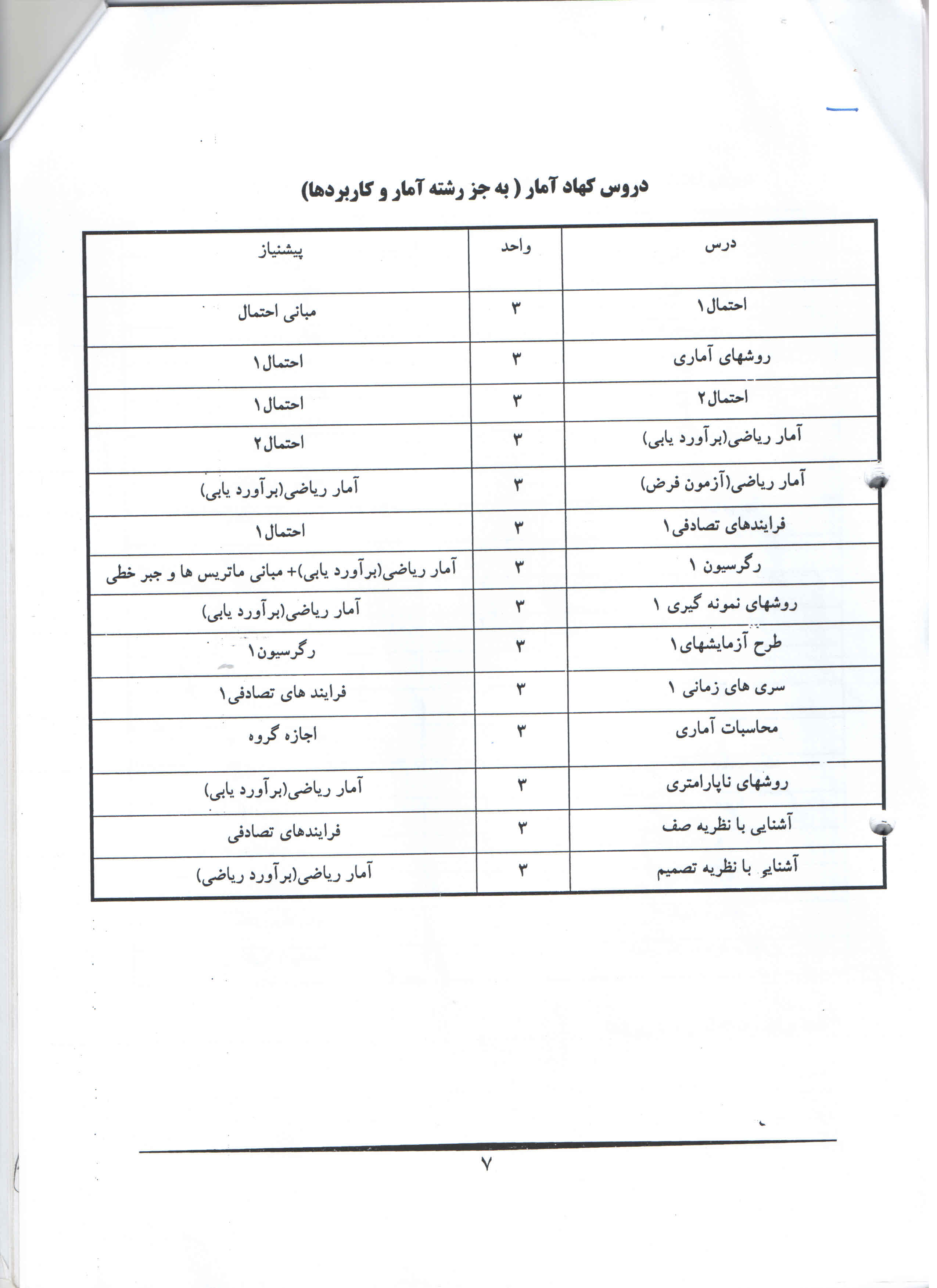 دروس کهاد آمار ( به جز رشته آمار و کاربردها)

| درس | واحد | پیشنیاز |
|---|---|---|
| احتمال۱ | ۳ | مبانی احتمال |
| روشهای آماری | ۳ | احتمال۱ |
| احتمال۲ | ۳ | احتمال۱ |
| آمار ریاضی(برآورد یابی) | ۳ | احتمال۲ |
| آمار ریاضی(آزمون فرض) | ۳ | آمار ریاضی(برآورد یابی) |
| فرایندهای تصادفی۱ | ۳ | احتمال۱ |
| رگرسیون ۱ | ۳ | آمار ریاضی(برآورد یابی)+ مبانی ماتریس ها و جبر خطی |
| روشهای نمونه گیری ۱ | ۳ | آمار ریاضی(برآورد یابی) |
| طرح آزمایشهای۱ | ۳ | رگرسیون۱ |
| سری های زمانی ۱ | ۳ | فرایند های تصادفی۱ |
| محاسبات آماری | ۳ | اجازه گروه |
| روشهای ناپارامتری | ۳ | آمار ریاضی(برآورد یابی) |
| آشنایی با نظریه صف | ۳ | فرایندهای تصادفی |
| آشنایی با نظریه تصمیم | ۳ | آمار ریاضی(برآورد ریاضی) |

۷